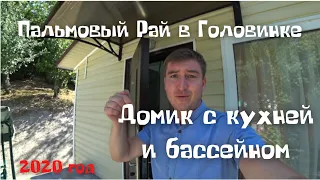 Пальмовый Рай в Головинке

Домик с кухней и бассейном

2020 год